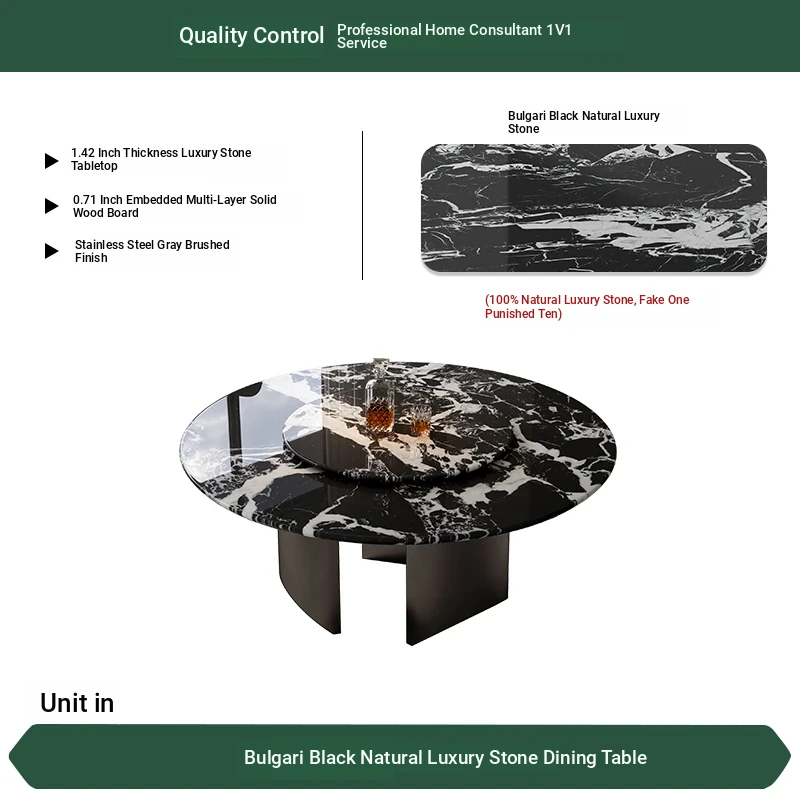 Quality Control Professional Home Consultant 1V1 Service

▶ 1.42 Inch Thickness Luxury Stone Tabletop

▶ 0.71 Inch Embedded Multi-Layer Solid Wood Board

▶ Stainless Steel Gray Brushed Finish

Bulgari Black Natural Luxury Stone

(100% Natural Luxury Stone, Fake One Punished Ten)

Unit in

Bulgari Black Natural Luxury Stone Dining Table